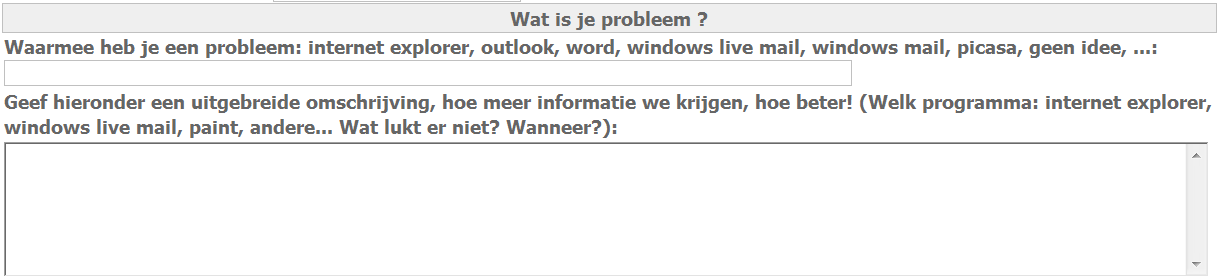 Wat is je probleem ?

Waarmee heb je een probleem: internet explorer, outlook, word, windows live mail, windows mail, picasa, geen idee, ...:

Geef hieronder een uitgebreide omschrijving, hoe meer informatie we krijgen, hoe beter! (Welk programma: internet explorer, windows live mail, paint, andere... Wat lukt er niet? Wanneer?):